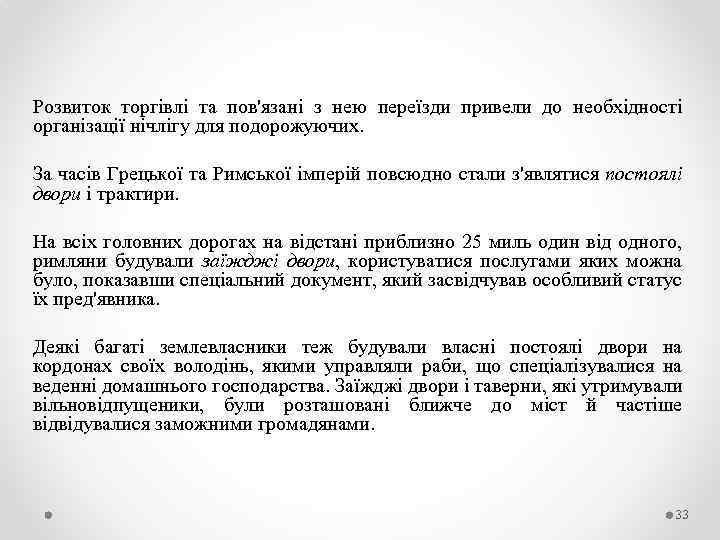 Розвиток торгівлі та пов'язані з нею переїзди привели до необхідності організації нічлігу для подорожуючих.

За часів Грецької та Римської імперій повсюдно стали з'являтися постоялі двори і трактири.

На всіх головних дорогах на відстані приблизно 25 миль один від одного, римляни будували заїжджі двори, користуватися послугами яких можна було, показавши спеціальний документ, який засвідчував особливий статус їх пред'явника.

Деякі багаті землевласники теж будували власні постоялі двори на кордонах своїх володінь, якими управляли раби, що спеціалізувалися на веденні домашнього господарства. Заїжджі двори і таверни, які утримували вільновідпущеники, були розташовані ближче до міст й частіше відвідувалися заможними громадянами.

33